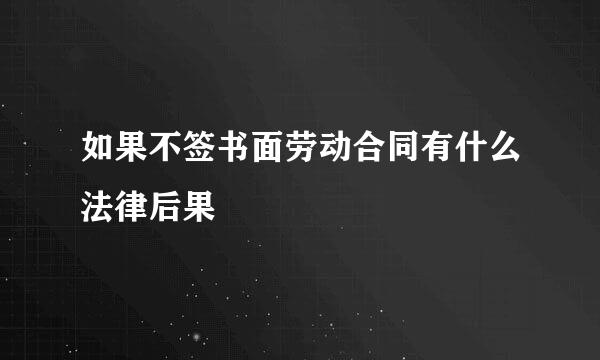 如果不签书面劳动合同有什么法律后果